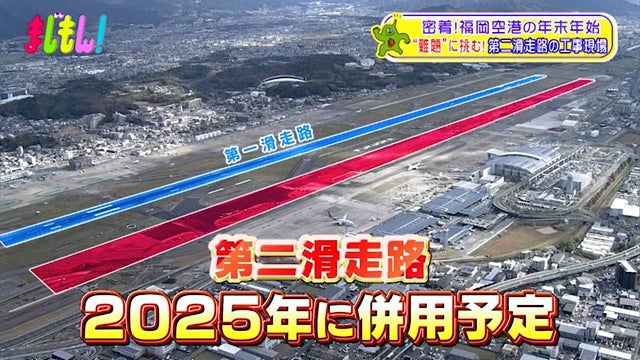 まじもん!

密着!福岡空港の年末年始
"難題"に挑む!第二滑走路の工事現場

第一滑走路

第二滑走路
2025年に併用予定